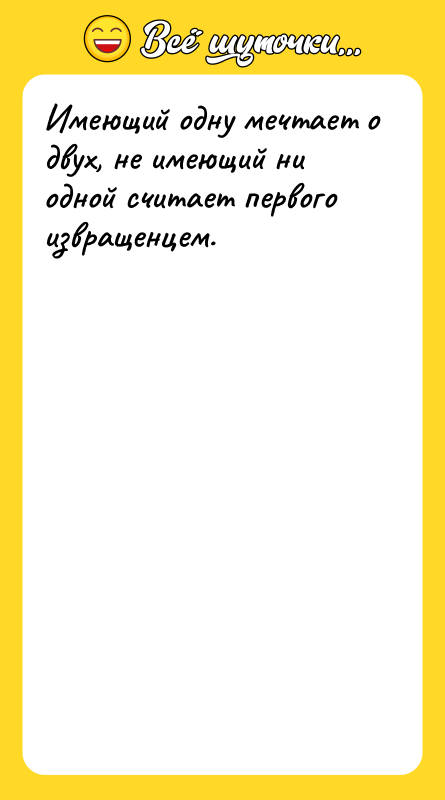 Всё шуточки...

Имеющий одну мечтает о двух, не имеющий ни одной считает первого извращенцем.